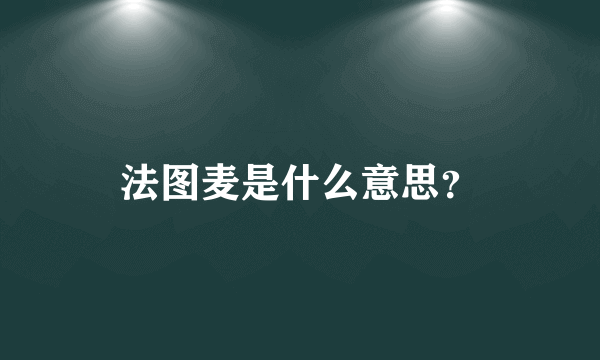 法图麦是什么意思?